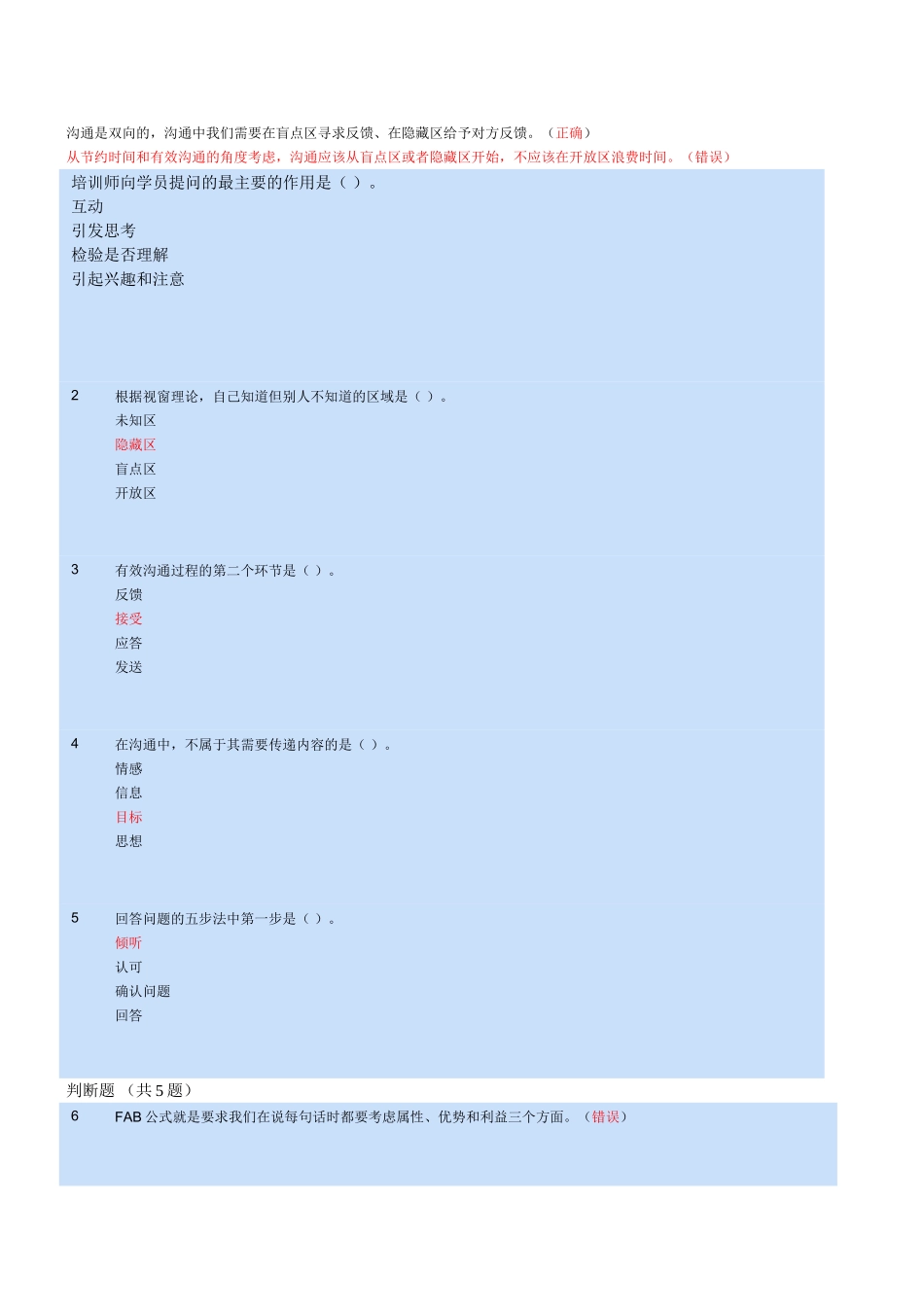 沟通是双向的，沟通中我们需要在盲点区寻求反馈、在隐藏区给予对方反馈。（正确）

从节约时间和有效沟通的角度考虑，沟通应该从盲点区或者隐藏区开始，不应该在开放区浪费时间。（错误）

培训师向学员提问的最主要的作用是（ ）。
互动
引发思考
检验是否理解
引起兴趣和注意

2 根据视窗理论，自己知道但别人不知道的区域是（ ）。
未知区
隐藏区
盲点区
开放区

3 有效沟通过程的第二个环节是（ ）。
反馈
接受
应答
发送

4 在沟通中，不属于其需要传递内容的是（ ）。
情感
信息
目标
思想

5 回答问题的五步法中第一步是（ ）。
倾听
认可
确认问题
回答

判断题 （共 5 题）

6 FAB 公式就是要求我们在说每句话时都要考虑属性、优势和利益三个方面。（错误）